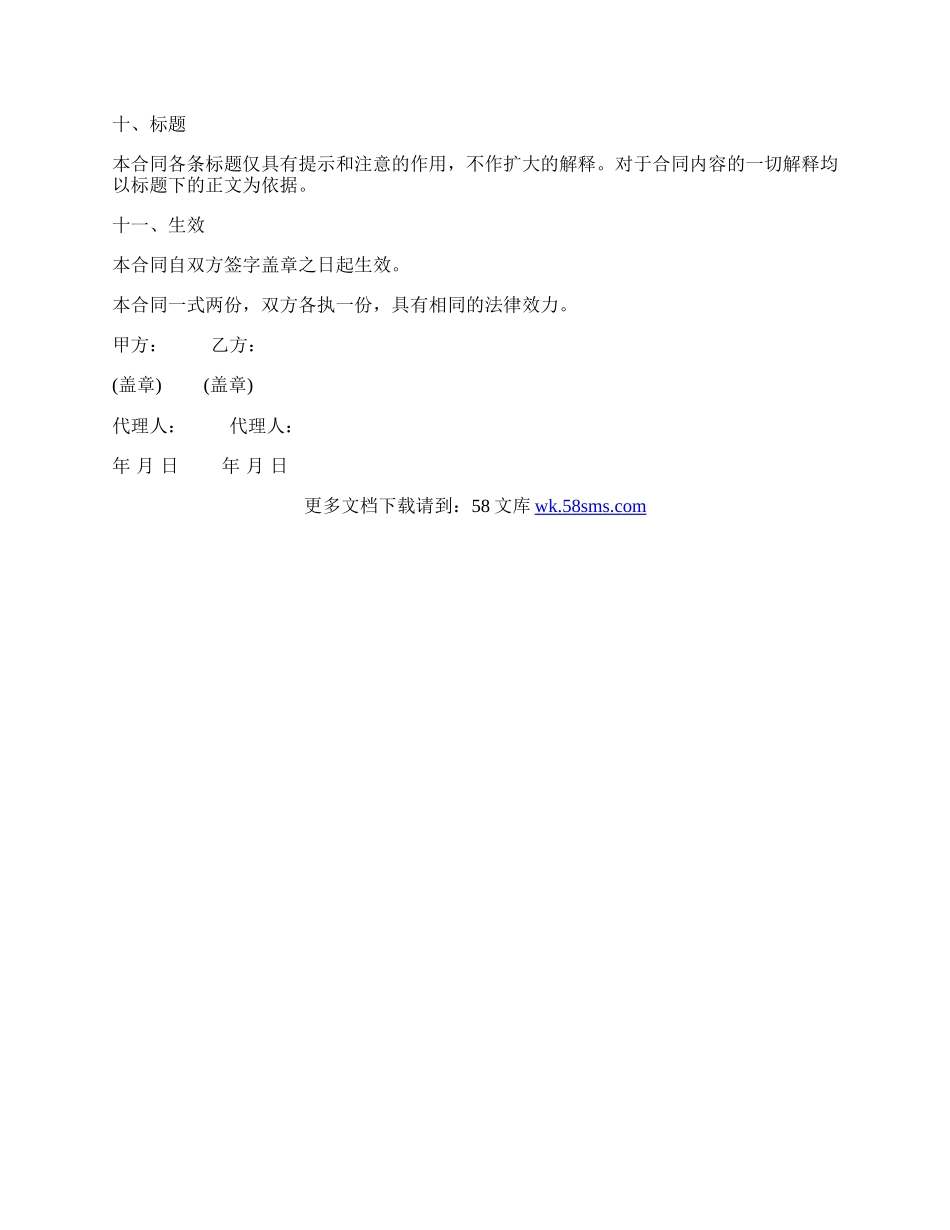 十、标题

本合同各条标题仅具有提示和注意的作用，不作扩大的解释。对于合同内容的一切解释均以标题下的正文为依据。

十一、生效

本合同自双方签字盖章之日起生效。

本合同一式两份，双方各执一份，具有相同的法律效力。

甲方： 乙方：

(盖章) (盖章)

代理人： 代理人：

年 月 日 年 月 日

更多文档下载请到：58文库wk.58sms.com